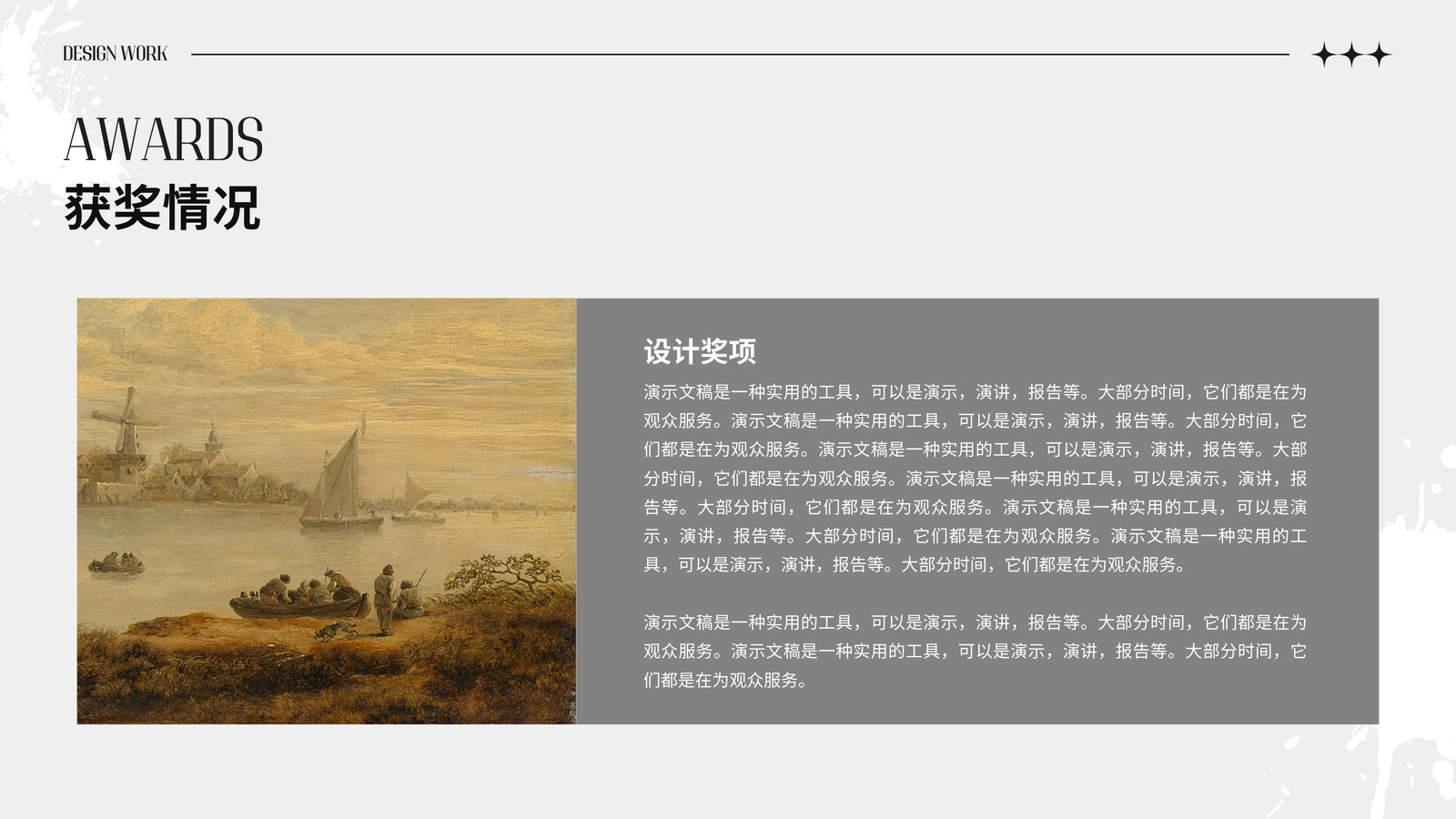 DESIGN WORK

AWARDS
获奖情况

设计奖项

演示文稿是一种实用的工具，可以是演示，演讲，报告等。大部分时间，它们都是在为观众服务。演示文稿是一种实用的工具，可以是演示，演讲，报告等。大部分时间，它们都是在为观众服务。演示文稿是一种实用的工具，可以是演示，演讲，报告等。大部分时间，它们都是在为观众服务。演示文稿是一种实用的工具，可以是演示，演讲，报告等。大部分时间，它们都是在为观众服务。演示文稿是一种实用的工具，可以是演示，演讲，报告等。大部分时间，它们都是在为观众服务。演示文稿是一种实用的工具，可以是演示，演讲，报告等。大部分时间，它们都是在为观众服务。

演示文稿是一种实用的工具，可以是演示，演讲，报告等。大部分时间，它们都是在为观众服务。演示文稿是一种实用的工具，可以是演示，演讲，报告等。大部分时间，它们都是在为观众服务。